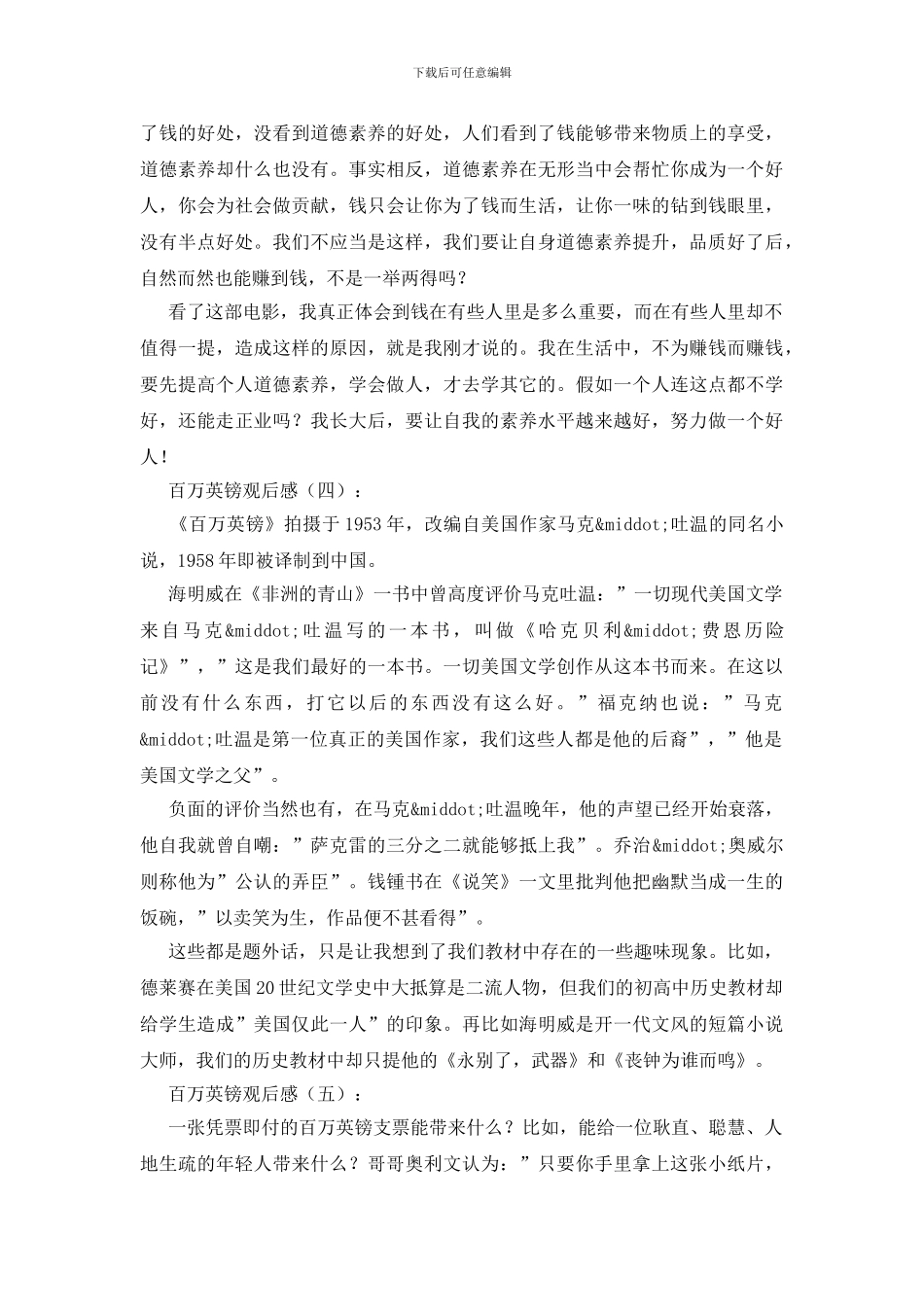 下载后可任意编辑

了钱的好处，没看到道德素养的好处，人们看到了钱能够带来物质上的享受，道德素养却什么也没有。事实相反，道德素养在无形当中会帮忙你成为一个好人，你会为社会做贡献，钱只会让你为了钱而生活，让你一味的钻到钱眼里，没有半点好处。我们不应当是这样，我们要让自身道德素养提升，品质好了后，自然而然也能赚到钱，不是一举两得吗？

看了这部电影，我真正体会到钱在有些人里是多么重要，而在有些人里却不值得一提，造成这样的原因，就是我刚才说的。我在生活中，不为赚钱而赚钱，要先提高个人道德素养，学会做人，才去学其它的。假如一个人连这点都不学好，还能走正业吗？我长大后，要让自我的素养水平越来越好，努力做一个好人！

百万英镑观后感（四）：

《百万英镑》拍摄于1953年，改编自美国作家马克&middot;吐温的同名小说，1958年即被译制到中国。

海明威在《非洲的青山》一书中曾高度评价马克吐温：”一切现代美国文学来自马克&middot;吐温写的一本书，叫做《哈克贝利&middot;费恩历险记》”，”这是我们最好的一本书。一切美国文学创作从这本书而来。在这以前没有什么东西，打它以后的东西没有这么好。”福克纳也说：”马克&middot;吐温是第一位真正的美国作家，我们这些人都是他的后裔”，”他是美国文学之父”。

负面的评价当然也有，在马克&middot;吐温晚年，他的声望已经开始衰落，他自我就曾自嘲：”萨克雷的三分之二就能够抵上我”。乔治&middot;奥威尔则称他为”公认的弄臣”。钱锺书在《说笑》一文里批判他把幽默当成一生的饭碗，”以卖笑为生，作品便不甚看得”。

这些都是题外话，只是让我想到了我们教材中存在的一些趣味现象。比如，德莱赛在美国20世纪文学史中大抵算是二流人物，但我们的初高中历史教材却给学生造成”美国仅此一人”的印象。再比如海明威是开一代文风的短篇小说大师，我们的历史教材中却只提他的《永别了，武器》和《丧钟为谁而鸣》。

百万英镑观后感（五）：

一张凭票即付的百万英镑支票能带来什么？比如，能给一位耿直、聪慧、人地生疏的年轻人带来什么？哥哥奥利文认为：”只要你手里拿上这张小纸片，